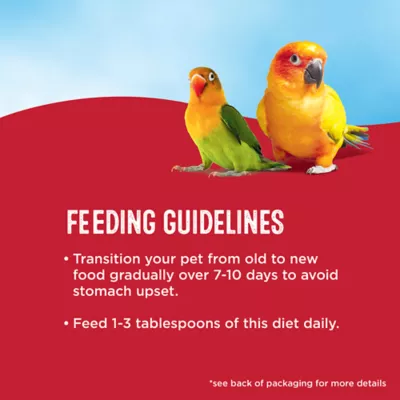 FEEDING GUIDELINES

• Transition your pet from old to new food gradually over 7-10 days to avoid stomach upset.

• Feed 1-3 tablespoons of this diet daily.

*see back of packaging for more details